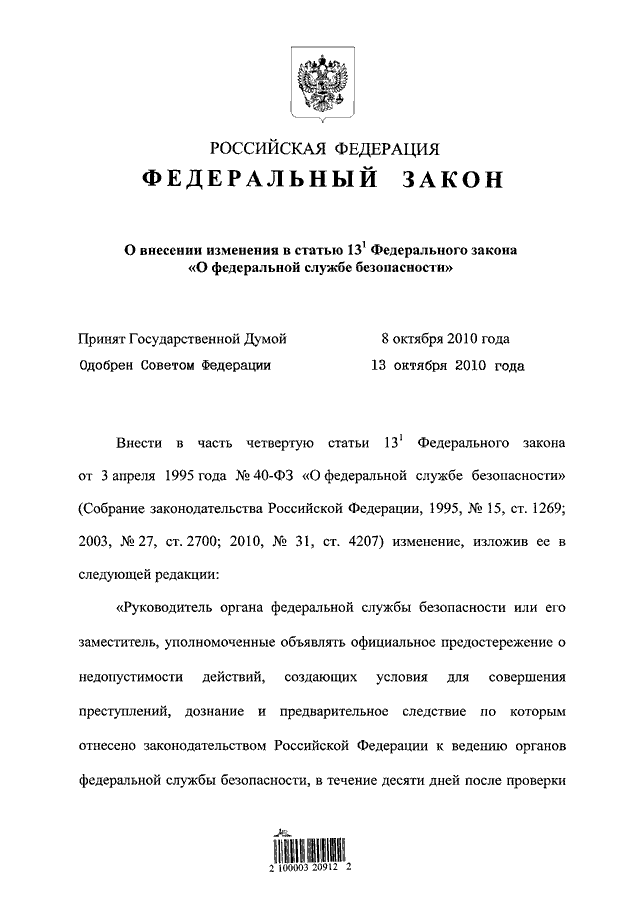 РОССИЙСКАЯ ФЕДЕРАЦИЯ
ФЕДЕРАЛЬНЫЙ ЗАКОН

О внесении изменения в статью $13^1$ Федерального закона «О федеральной службе безопасности»

Принят Государственной Думой 8 октября 2010 года
Одобрен Советом Федерации 13 октября 2010 года

Внести в часть четвертую статьи $13^1$ Федерального закона от 3 апреля 1995 года № 40-ФЗ «О федеральной службе безопасности» (Собрание законодательства Российской Федерации, 1995, № 15, ст. 1269; 2003, № 27, ст. 2700; 2010, № 31, ст. 4207) изменение, изложив ее в следующей редакции:

«Руководитель органа федеральной службы безопасности или его заместитель, уполномоченные объявлять официальное предостережение о недопустимости действий, создающих условия для совершения преступлений, дознание и предварительное следствие по которым отнесено законодательством Российской Федерации к ведению органов федеральной службы безопасности, в течение десяти дней после проверки

2 100003 20912 2